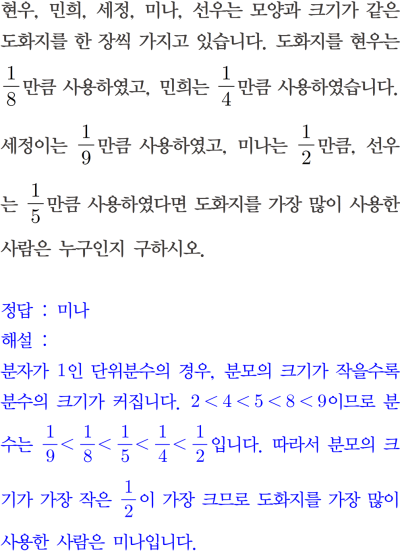 현우, 민희, 세정, 미나, 선우는 모양과 크기가 같은 도화지를 한 장씩 가지고 있습니다. 도화지를 현우는 $\frac{1}{8}$만큼 사용하였고, 민희는 $\frac{1}{4}$만큼 사용하였습니다. 세정이는 $\frac{1}{9}$만큼 사용하였고, 미나는 $\frac{1}{2}$만큼, 선우는 $\frac{1}{5}$만큼 사용하였다면 도화지를 가장 많이 사용한 사람은 누구인지 구하시오.

정답 : 미나
해설 :
분자가 1인 단위분수의 경우, 분모의 크기가 작을수록 분수의 크기가 커집니다. $2<4<5<8<9$이므로 분수는 $\frac{1}{9}<\frac{1}{8}<\frac{1}{5}<\frac{1}{4}<\frac{1}{2}$입니다. 따라서 분모의 크기가 가장 작은 $\frac{1}{2}$이 가장 크므로 도화지를 가장 많이 사용한 사람은 미나입니다.